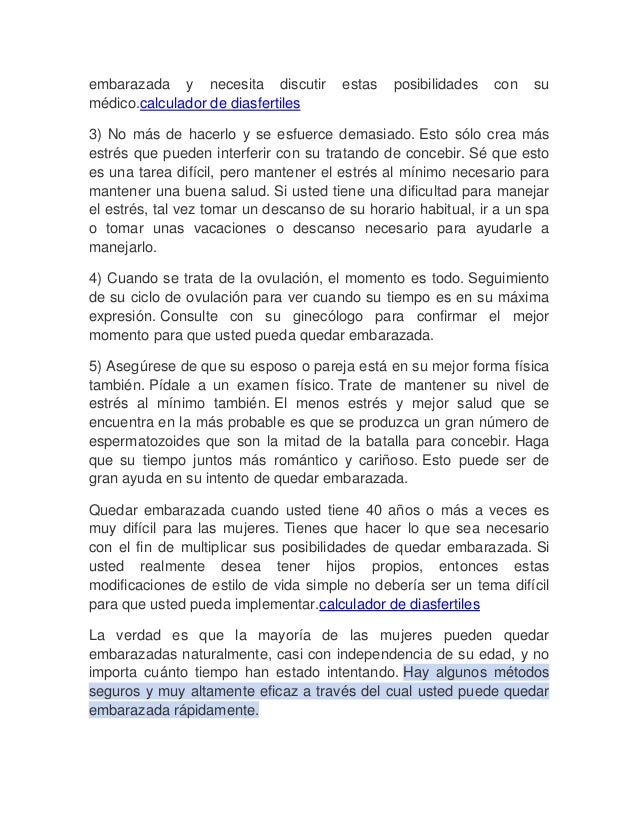 embarazada y necesita discutir estas posibilidades con su médico.calculador de diasfertiles

3) No más de hacerlo y se esfuerce demasiado. Esto sólo crea más estrés que pueden interferir con su tratando de concebir. Sé que esto es una tarea difícil, pero mantener el estrés al mínimo necesario para mantener una buena salud. Si usted tiene una dificultad para manejar el estrés, tal vez tomar un descanso de su horario habitual, ir a un spa o tomar unas vacaciones o descanso necesario para ayudarle a manejarlo.

4) Cuando se trata de la ovulación, el momento es todo. Seguimiento de su ciclo de ovulación para ver cuando su tiempo es en su máxima expresión. Consulte con su ginecólogo para confirmar el mejor momento para que usted pueda quedar embarazada.

5) Asegúrese de que su esposo o pareja está en su mejor forma física también. Pídale a un examen físico. Trate de mantener su nivel de estrés al mínimo también. El menos estrés y mejor salud que se encuentra en la más probable es que se produzca un gran número de espermatozoides que son la mitad de la batalla para concebir. Haga que su tiempo juntos más romántico y cariñoso. Esto puede ser de gran ayuda en su intento de quedar embarazada.

Quedar embarazada cuando usted tiene 40 años o más a veces es muy difícil para las mujeres. Tienes que hacer lo que sea necesario con el fin de multiplicar sus posibilidades de quedar embarazada. Si usted realmente desea tener hijos propios, entonces estas modificaciones de estilo de vida simple no debería ser un tema difícil para que usted pueda implementar.calculador de diasfertiles

La verdad es que la mayoría de las mujeres pueden quedar embarazadas naturalmente, casi con independencia de su edad, y no importa cuánto tiempo han estado intentando. Hay algunos métodos seguros y muy altamente eficaz a través del cual usted puede quedar embarazada rápidamente.